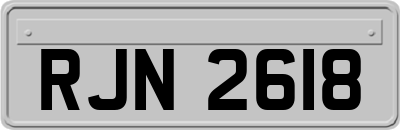 RJN 2618